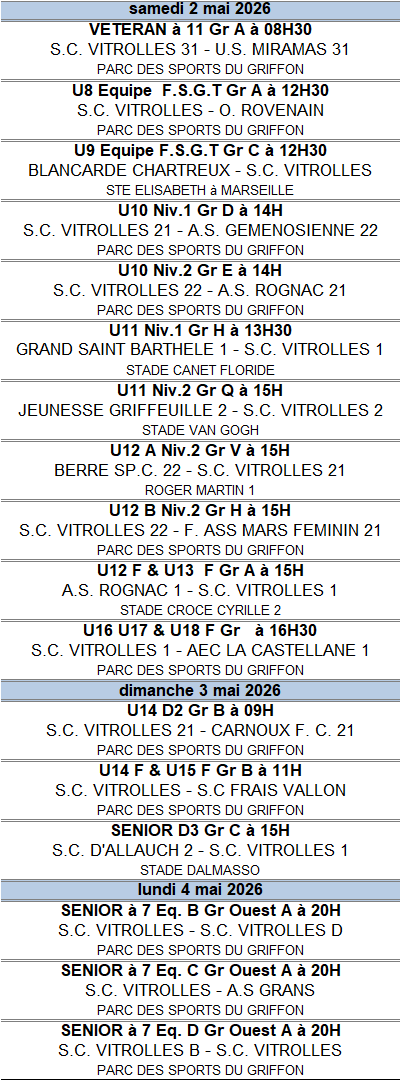 samedi 2 mai 2026

VETERAN à 11 Gr A à 08H30
S.C. VITROLLES 31 - U.S. MIRAMAS 31
PARC DES SPORTS DU GRIFFON

U8 Equipe F.S.G.T Gr A à 12H30
S.C. VITROLLES - O. ROVENAIN
PARC DES SPORTS DU GRIFFON

U9 Equipe F.S.G.T Gr C à 12H30
BLANCARDE CHARTREUX - S.C. VITROLLES
STE ELISABETH à MARSEILLE

U10 Niv.1 Gr D à 14H
S.C. VITROLLES 21 - A.S. GEMENOSIENNE 22
PARC DES SPORTS DU GRIFFON

U10 Niv.2 Gr E à 14H
S.C. VITROLLES 22 - A.S. ROGNAC 21
PARC DES SPORTS DU GRIFFON

U11 Niv.1 Gr H à 13H30
GRAND SAINT BARTHELE 1 - S.C. VITROLLES 1
STADE CANET FLORIDE

U11 Niv.2 Gr Q à 15H
JEUNESSE GRIFFEUILLE 2 - S.C. VITROLLES 2
STADE VAN GOGH

U12 A Niv.2 Gr V à 15H
BERRE SP.C. 22 - S.C. VITROLLES 21
ROGER MARTIN 1

U12 B Niv.2 Gr H à 15H
S.C. VITROLLES 22 - F. ASS MARS FEMININ 21
PARC DES SPORTS DU GRIFFON

U12 F & U13 F Gr A à 15H
A.S. ROGNAC 1 - S.C. VITROLLES 1
STADE CROCE CYRILLE 2

U16 U17 & U18 F Gr à 16H30
S.C. VITROLLES 1 - AEC LA CASTELLANE 1
PARC DES SPORTS DU GRIFFON

dimanche 3 mai 2026

U14 D2 Gr B à 09H
S.C. VITROLLES 21 - CARNOUX F. C. 21
PARC DES SPORTS DU GRIFFON

U14 F & U15 F Gr B à 11H
S.C. VITROLLES - S.C FRAIS VALLON
PARC DES SPORTS DU GRIFFON

SENIOR D3 Gr C à 15H
S.C. D'ALLAUCH 2 - S.C. VITROLLES 1
STADE DALMASSO

lundi 4 mai 2026

SENIOR à 7 Eq. B Gr Ouest A à 20H
S.C. VITROLLES - S.C. VITROLLES D
PARC DES SPORTS DU GRIFFON

SENIOR à 7 Eq. C Gr Ouest A à 20H
S.C. VITROLLES - A.S GRANS
PARC DES SPORTS DU GRIFFON

SENIOR à 7 Eq. D Gr Ouest A à 20H
S.C. VITROLLES B - S.C. VITROLLES
PARC DES SPORTS DU GRIFFON